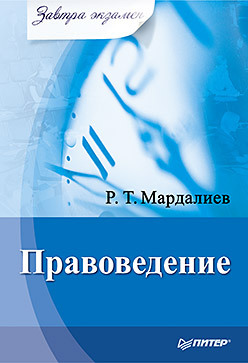 Завтра экзамен

Р. Т. Мардалиев

Правоведение

ПИТЕР®